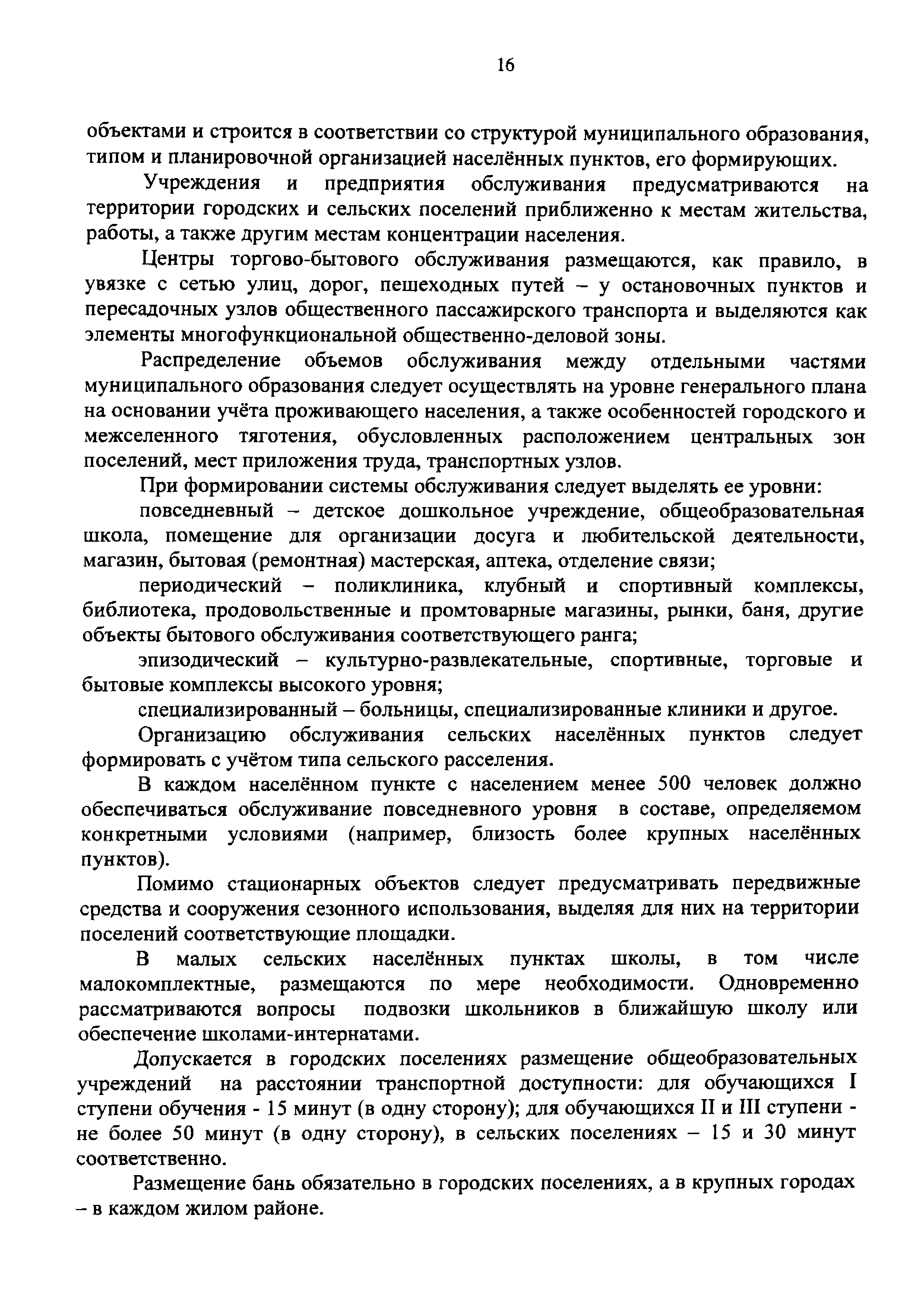 16

объектами и строится в соответствии со структурой муниципального образования, типом и планировочной организацией населённых пунктов, его формирующих.

Учреждения и предприятия обслуживания предусматриваются на территории городских и сельских поселений приближенно к местам жительства, работы, а также другим местам концентрации населения.

Центры торгово-бытового обслуживания размещаются, как правило, в увязке с сетью улиц, дорог, пешеходных путей – у остановочных пунктов и пересадочных узлов общественного пассажирского транспорта и выделяются как элементы многофункциональной общественно-деловой зоны.

Распределение объемов обслуживания между отдельными частями муниципального образования следует осуществлять на уровне генерального плана на основании учёта проживающего населения, а также особенностей городского и межселенного тяготения, обусловленных расположением центральных зон поселений, мест приложения труда, транспортных узлов.

При формировании системы обслуживания следует выделять ее уровни:

повседневный – детское дошкольное учреждение, общеобразовательная школа, помещение для организации досуга и любительской деятельности, магазин, бытовая (ремонтная) мастерская, аптека, отделение связи;

периодический – поликлиника, клубный и спортивный комплексы, библиотека, продовольственные и промтоварные магазины, рынки, баня, другие объекты бытового обслуживания соответствующего ранга;

эпизодический – культурно-развлекательные, спортивные, торговые и бытовые комплексы высокого уровня;

специализированный – больницы, специализированные клиники и другое.

Организацию обслуживания сельских населённых пунктов следует формировать с учётом типа сельского расселения.

В каждом населённом пункте с населением менее 500 человек должно обеспечиваться обслуживание повседневного уровня в составе, определяемом конкретными условиями (например, близость более крупных населённых пунктов).

Помимо стационарных объектов следует предусматривать передвижные средства и сооружения сезонного использования, выделяя для них на территории поселений соответствующие площадки.

В малых сельских населённых пунктах школы, в том числе малокомплектные, размещаются по мере необходимости. Одновременно рассматриваются вопросы подвозки школьников в ближайшую школу или обеспечение школами-интернатами.

Допускается в городских поселениях размещение общеобразовательных учреждений на расстоянии транспортной доступности: для обучающихся I ступени обучения - 15 минут (в одну сторону); для обучающихся II и III ступени - не более 50 минут (в одну сторону), в сельских поселениях – 15 и 30 минут соответственно.

Размещение бань обязательно в городских поселениях, а в крупных городах – в каждом жилом районе.